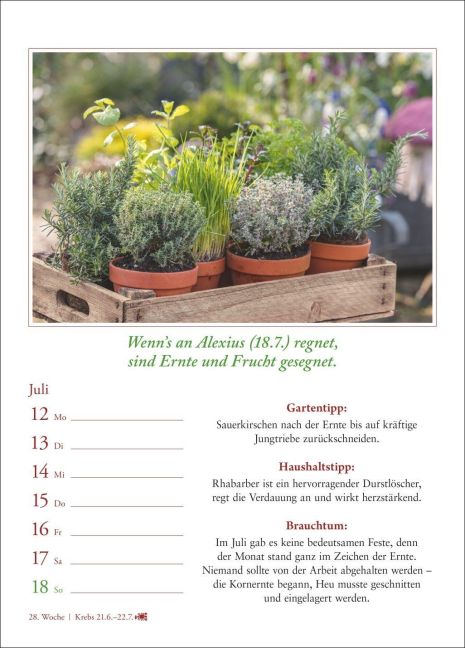 Wenn's an Alexius (18.7.) regnet, sind Ernte und Frucht gesegnet.

Juli

12 Mo

13 Di

14 Mi

15 Do

16 Fr

17 Sa

18 So

Gartentipp:
Sauerkirschen nach der Ernte bis auf kräftige Jungtriebe zurückschneiden.

Haushaltstipp:
Rhabarber ist ein hervorragender Durstlöscher, regt die Verdauung an und wirkt herzstärkend.

Brauchtum:
Im Juli gab es keine bedeutsamen Feste, denn der Monat stand ganz im Zeichen der Ernte. Niemand sollte von der Arbeit abgehalten werden – die Kornernte begann, Heu musste geschnitten und eingelagert werden.

28. Woche | Krebs 21.6.–22.7.